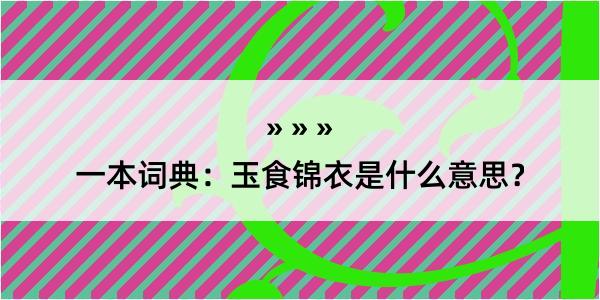 » » »

一本词典：玉食锦衣是什么意思？